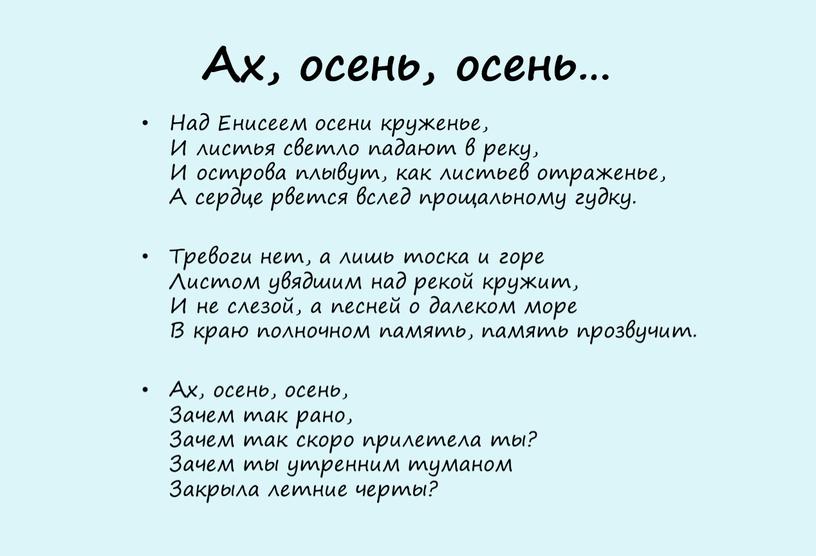 Ах, осень, осень...

• Над Енисеем осени круженье,
И листья светло падают в реку,
И острова плывут, как листьев отраженье,
А сердце рвется вслед прощальному гудку.

• Тревоги нет, а лишь тоска и горе
Листом увядшим над рекой кружит,
И не слезой, а песней о далеком море
В краю полночном память, память прозвучит.

• Ах, осень, осень,
Зачем так рано,
Зачем так скоро прилетела ты?
Зачем ты утренним туманом
Закрыла летние черты?